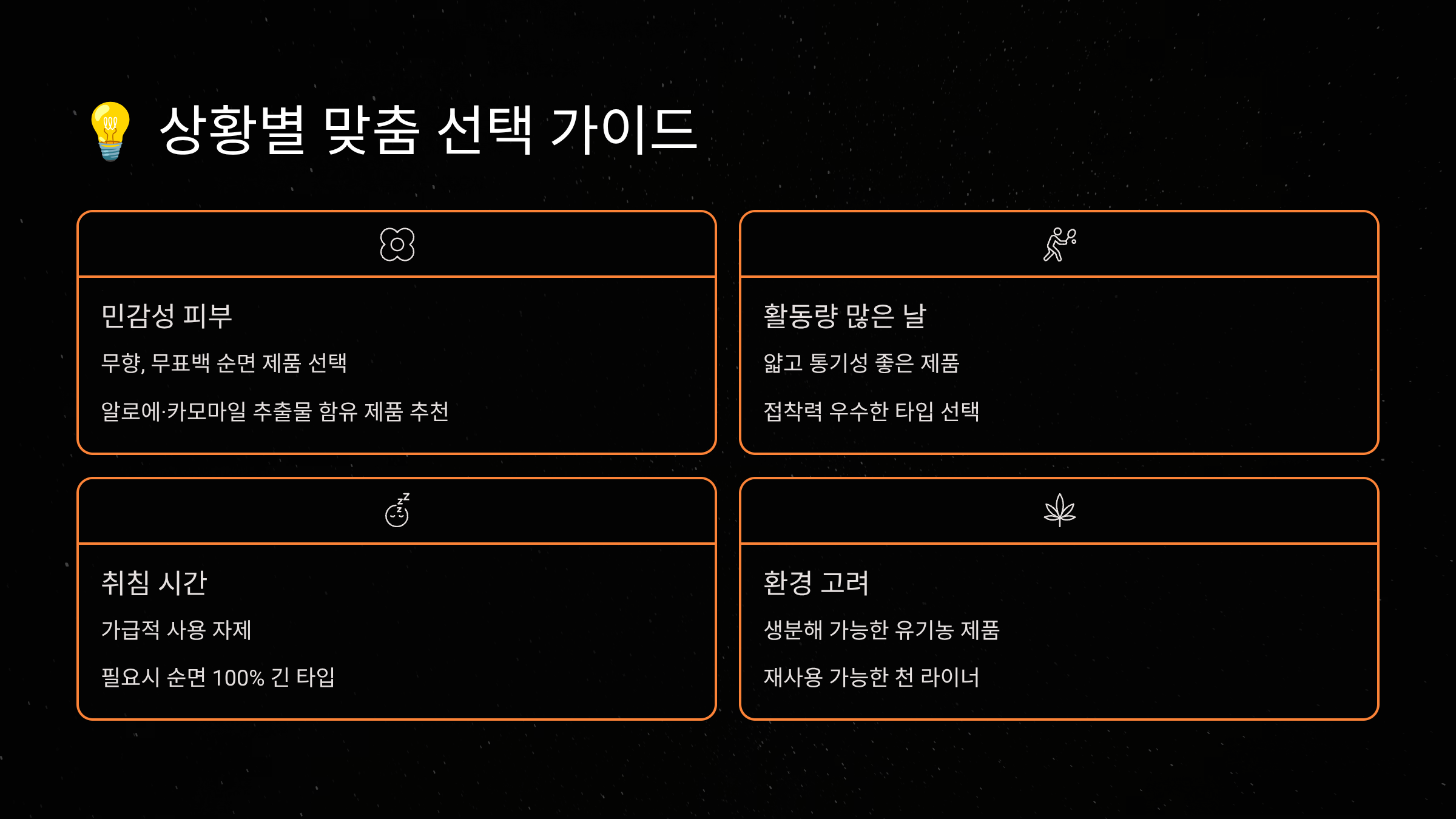 상황별 맞춤 선택 가이드

민감성 피부

무향, 무표백 순면 제품 선택

알로에·카모마일 추출물 함유 제품 추천

활동량 많은 날

얇고 통기성 좋은 제품

접착력 우수한 타입 선택

취침 시간

가급적 사용 자제

필요시 순면 100% 긴 타입

환경 고려

생분해 가능한 유기농 제품

재사용 가능한 천 라이너